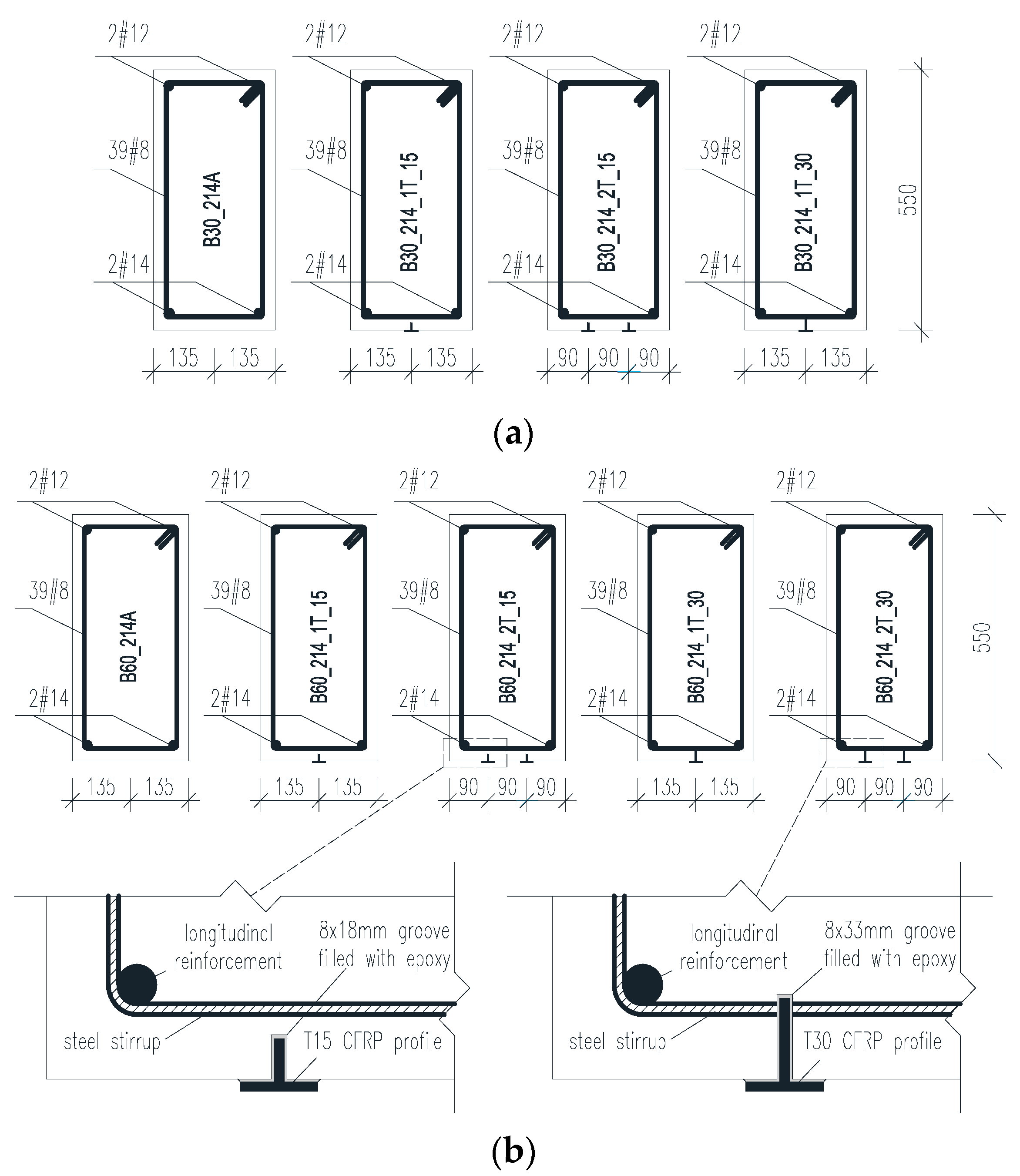 2#12
39#8
B30_214A
2#14
135 135

2#12
39#8
B30_214_1T_15
2#14
135 135

2#12
39#8
B30_214_2T_15
2#14
90 90 90

2#12
39#8
B30_214_1T_30
2#14
135 135

550

(a)

2#12
39#8
B60_214A
2#14
135 135

2#12
39#8
B60_214_1T_15
2#14
135 135

2#12
39#8
B60_214_2T_15
2#14
90 90 90

2#12
39#8
B60_214_1T_30
2#14
135 135

2#12
39#8
B60_214_2T_30
2#14
90 90 90

550

longitudinal reinforcement
8x18mm groove filled with epoxy
steel stirrup
T15 CFRP profile

longitudinal reinforcement
8x33mm groove filled with epoxy
steel stirrup
T30 CFRP profile

(b)